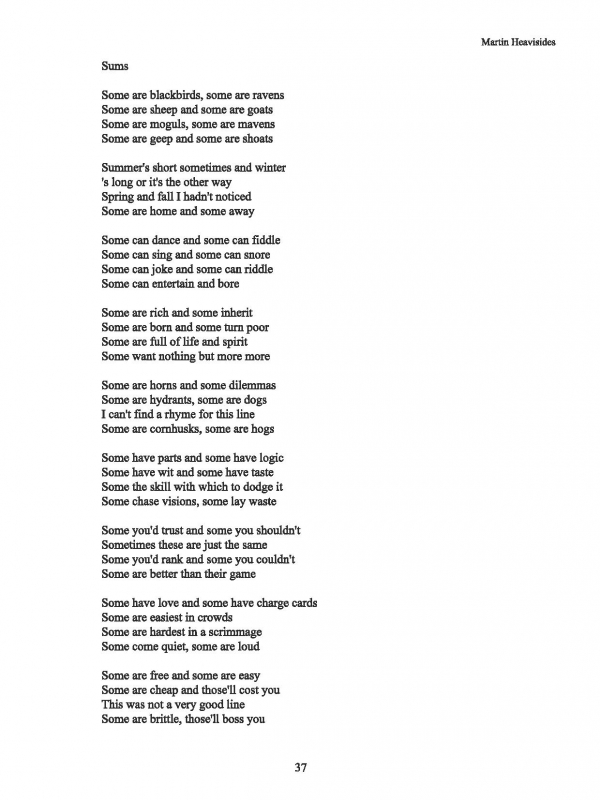 Martin Heavisides

Sums

Some are blackbirds, some are ravens
Some are sheep and some are goats
Some are moguls, some are mavens
Some are geep and some are shoats

Summer's short sometimes and winter
's long or it's the other way
Spring and fall I hadn't noticed
Some are home and some away

Some can dance and some can fiddle
Some can sing and some can snore
Some can joke and some can riddle
Some can entertain and bore

Some are rich and some inherit
Some are born and some turn poor
Some are full of life and spirit
Some want nothing but more more

Some are horns and some dilemmas
Some are hydrants, some are dogs
I can't find a rhyme for this line
Some are cornhusks, some are hogs

Some have parts and some have logic
Some have wit and some have taste
Some the skill with which to dodge it
Some chase visions, some lay waste

Some you'd trust and some you shouldn't
Sometimes these are just the same
Some you'd rank and some you couldn't
Some are better than their game

Some have love and some have charge cards
Some are easiest in crowds
Some are hardest in a scrimmage
Some come quiet, some are loud

Some are free and some are easy
Some are cheap and those'll cost you
This was not a very good line
Some are brittle, those'll boss you

37